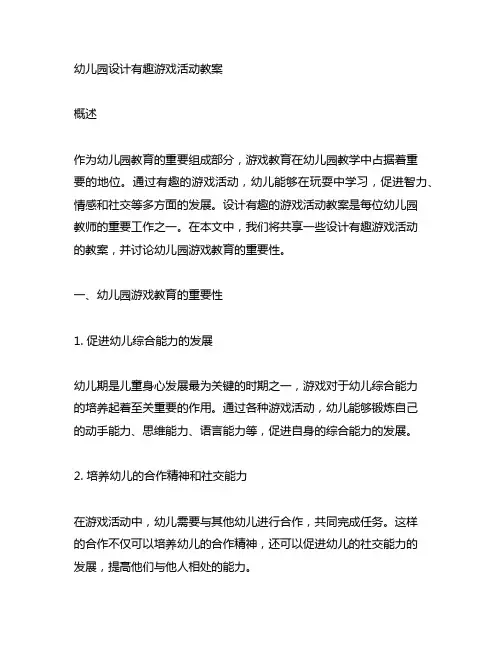 幼儿园设计有趣游戏活动教案

概述

作为幼儿园教育的重要组成部分，游戏教育在幼儿园教学中占据着重要的地位。通过有趣的游戏活动，幼儿能够在玩耍中学习，促进智力、情感和社交等多方面的发展。设计有趣的游戏活动教案是每位幼儿园教师的重要工作之一。在本文中，我们将共享一些设计有趣游戏活动的教案，并讨论幼儿园游戏教育的重要性。

一、幼儿园游戏教育的重要性

1. 促进幼儿综合能力的发展

幼儿期是儿童身心发展最为关键的时期之一，游戏对于幼儿综合能力的培养起着至关重要的作用。通过各种游戏活动，幼儿能够锻炼自己的动手能力、思维能力、语言能力等，促进自身的综合能力的发展。

2. 培养幼儿的合作精神和社交能力

在游戏活动中，幼儿需要与其他幼儿进行合作，共同完成任务。这样的合作不仅可以培养幼儿的合作精神，还可以促进幼儿的社交能力的发展，提高他们与他人相处的能力。